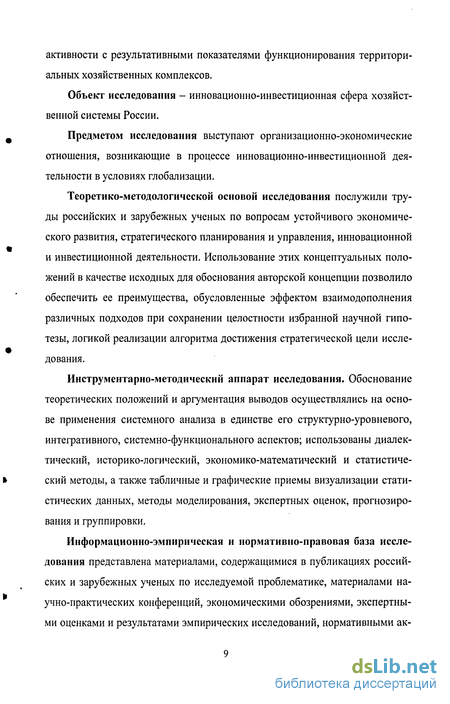 активности с результативными показателями функционирования территориальных хозяйственных комплексов.

Объект исследования – инновационно-инвестиционная сфера хозяйственной системы России.

Предметом исследования выступают организационно-экономические отношения, возникающие в процессе инновационно-инвестиционной деятельности в условиях глобализации.

Теоретико-методологической основой исследования послужили труды российских и зарубежных ученых по вопросам устойчивого экономического развития, стратегического планирования и управления, инновационной и инвестиционной деятельности. Использование этих концептуальных положений в качестве исходных для обоснования авторской концепции позволило обеспечить ее преимущества, обусловленные эффектом взаимодополнения различных подходов при сохранении целостности избранной научной гипотезы, логикой реализации алгоритма достижения стратегической цели исследования.

Инструментарно-методический аппарат исследования. Обоснование теоретических положений и аргументация выводов осуществлялись на основе применения системного анализа в единстве его структурно-уровневого, интегративного, системно-функционального аспектов; использованы диалектический, историко-логический, экономико-математический и статистический методы, а также табличные и графические приемы визуализации статистических данных, методы моделирования, экспертных оценок, прогнозирования и группировки.

Информационно-эмпирическая и нормативно-правовая база исследования представлена материалами, содержащимися в публикациях российских и зарубежных ученых по исследуемой проблематике, материалами научно-практических конференций, экономическими обозрениями, экспертными оценками и результатами эмпирических исследований, нормативными ак-

9

dsLib.net
библиотека диссертаций